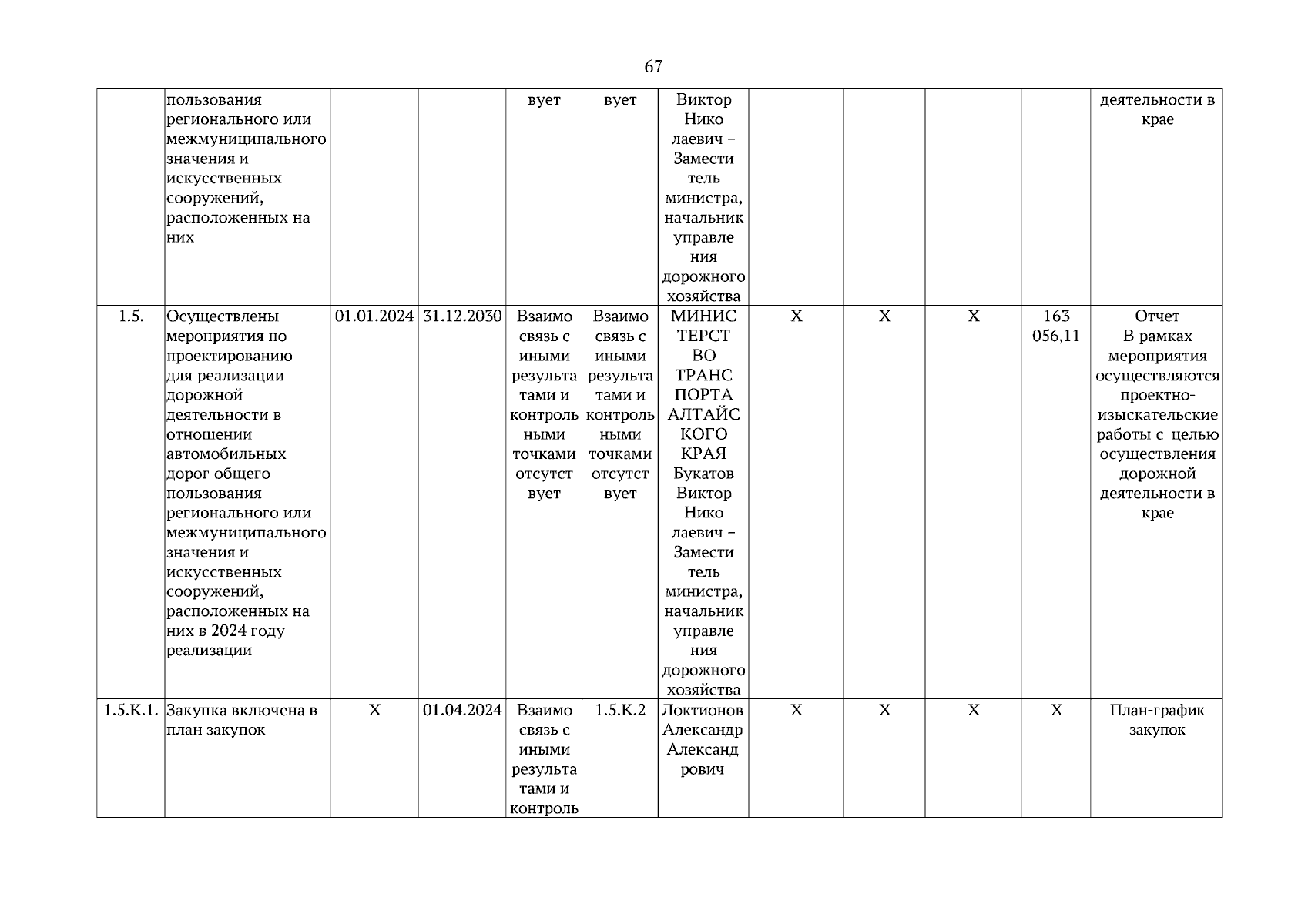 67

|  |  |  |  |  |  |  |  |  |  |  |  |
|---|---|---|---|---|---|---|---|---|---|---|---|
|  | пользования регионального или межмуниципального значения и искусственных сооружений, расположенных на них |  |  | вует | вует | Виктор Нико лаевич – Замести тель министра, начальник управле ния дорожного хозяйства |  |  |  |  | деятельности в крае |
| 1.5. | Осуществлены мероприятия по проектированию для реализации дорожной деятельности в отношении автомобильных дорог общего пользования регионального или межмуниципального значения и искусственных сооружений, расположенных на них в 2024 году реализации | 01.01.2024 | 31.12.2030 | Взаимо связь с иными результа тами и контроль ными точками отсутст вует | Взаимо связь с иными результа тами и контроль ными точками отсутст вует | МИНИС ТЕРСТ ВО ТРАНС ПОРТА АЛТАЙС КОГО КРАЯ Букатов Виктор Нико лаевич – Замести тель министра, начальник управле ния дорожного хозяйства | X | X | X | 163 056,11 | Отчет В рамках мероприятия осуществляются проектно-изыскательские работы с целью осуществления дорожной деятельности в крае |
| 1.5.К.1. | Закупка включена в план закупок | X | 01.04.2024 | Взаимо связь с иными результа тами и контроль | 1.5.К.2 | Локтионов Александр Александ рович | X | X | X | X | План-график закупок |